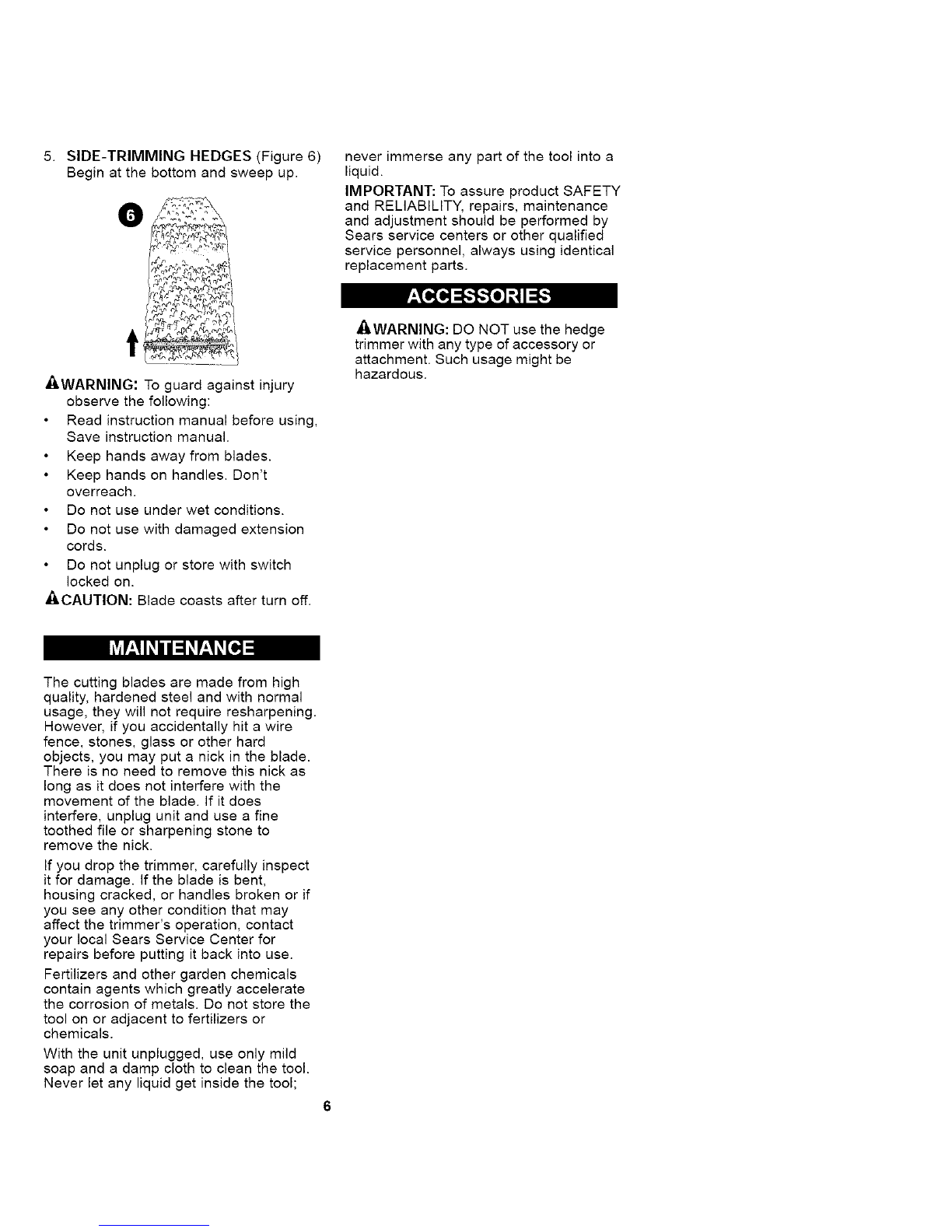 5. SIDE-TRIMMING HEDGES (Figure 6)
Begin at the bottom and sweep up.

6

WARNING: To guard against injury observe the following:

• Read instruction manual before using, Save instruction manual.
• Keep hands away from blades.
• Keep hands on handles. Don't overreach.
• Do not use under wet conditions.
• Do not use with damaged extension cords.
• Do not unplug or store with switch locked on.

CAUTION: Blade coasts after turn off.

MAINTENANCE

The cutting blades are made from high quality, hardened steel and with normal usage, they will not require resharpening. However, if you accidentally hit a wire fence, stones, glass or other hard objects, you may put a nick in the blade. There is no need to remove this nick as long as it does not interfere with the movement of the blade. If it does interfere, unplug unit and use a fine toothed file or sharpening stone to remove the nick.

If you drop the trimmer, carefully inspect it for damage. If the blade is bent, housing cracked, or handles broken or if you see any other condition that may affect the trimmer's operation, contact your local Sears Service Center for repairs before putting it back into use.

Fertilizers and other garden chemicals contain agents which greatly accelerate the corrosion of metals. Do not store the tool on or adjacent to fertilizers or chemicals.

With the unit unplugged, use only mild soap and a damp cloth to clean the tool. Never let any liquid get inside the tool; never immerse any part of the tool into a liquid.

IMPORTANT: To assure product SAFETY and RELIABILITY, repairs, maintenance and adjustment should be performed by Sears service centers or other qualified service personnel, always using identical replacement parts.

ACCESSORIES

WARNING: DO NOT use the hedge trimmer with any type of accessory or attachment. Such usage might be hazardous.

6